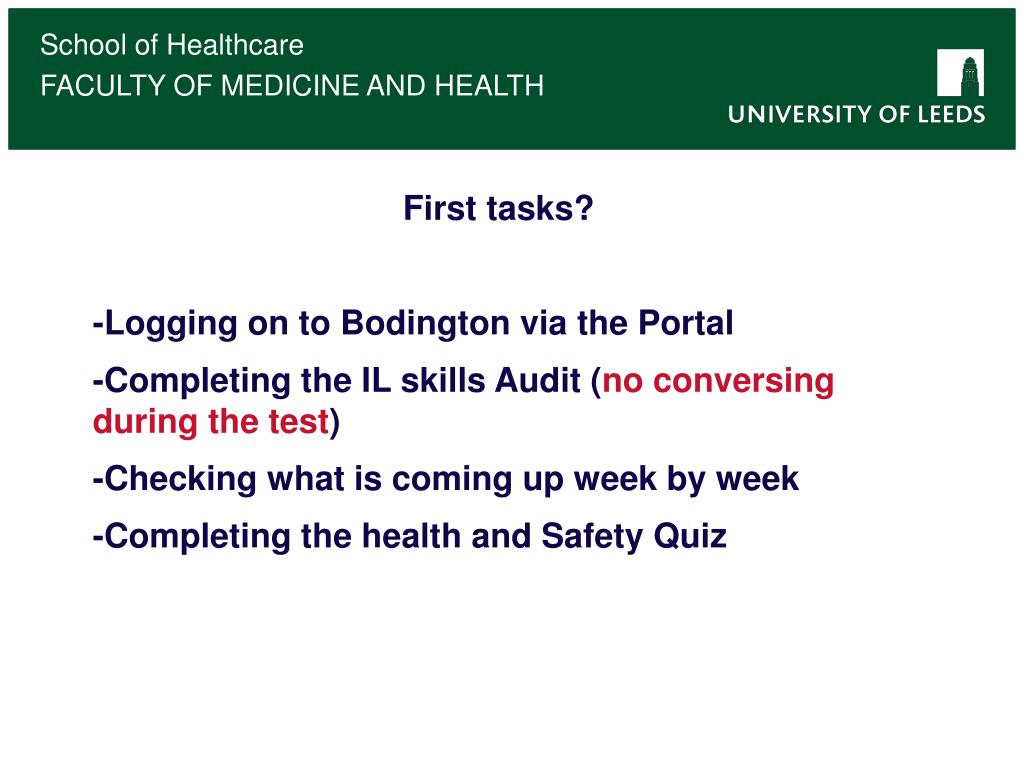 School of Healthcare
FACULTY OF MEDICINE AND HEALTH

UNIVERSITY OF LEEDS

First tasks?

-Logging on to Bodington via the Portal

-Completing the IL skills Audit (no conversing during the test)

-Checking what is coming up week by week

-Completing the health and Safety Quiz